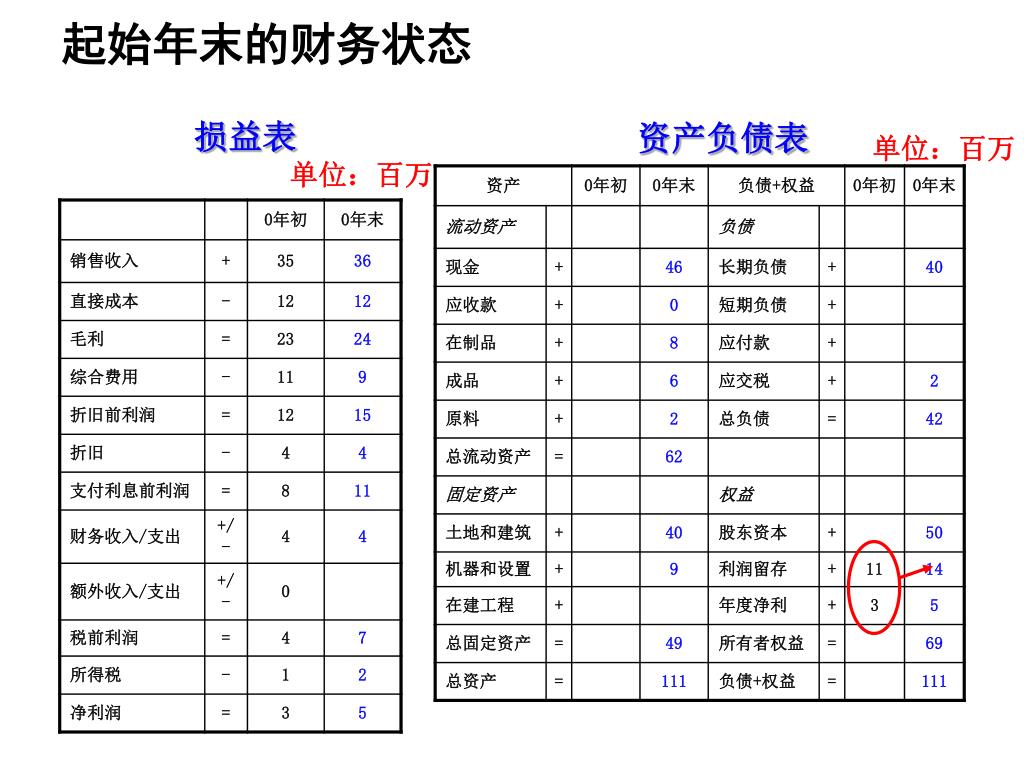 起始年末的财务状态

损益表

单位：百万

|  |  | 0年初 | 0年末 |
|---|---|---|---|
| 销售收入 | + | 35 | 36 |
| 直接成本 | - | 12 | 12 |
| 毛利 | = | 23 | 24 |
| 综合费用 | - | 11 | 9 |
| 折旧前利润 | = | 12 | 15 |
| 折旧 | - | 4 | 4 |
| 支付利息前利润 | = | 8 | 11 |
| 财务收入/支出 | +/- | 4 | 4 |
| 额外收入/支出 | +/- | 0 |  |
| 税前利润 | = | 4 | 7 |
| 所得税 | - | 1 | 2 |
| 净利润 | = | 3 | 5 |

资产负债表

单位：百万

| 资产 |  | 0年初 | 0年末 | 负债+权益 |  | 0年初 | 0年末 |
|---|---|---|---|---|---|---|---|
| 流动资产 |  |  |  | 负债 |  |  |  |
| 现金 | + |  | 46 | 长期负债 | + |  | 40 |
| 应收款 | + |  | 0 | 短期负债 | + |  |  |
| 在制品 | + |  | 8 | 应付款 | + |  |  |
| 成品 | + |  | 6 | 应交税 | + |  | 2 |
| 原料 | + |  | 2 | 总负债 | = |  | 42 |
| 总流动资产 | = |  | 62 |  |  |  |  |
| 固定资产 |  |  |  | 权益 |  |  |  |
| 土地和建筑 | + |  | 40 | 股东资本 | + |  | 50 |
| 机器和设置 | + |  | 9 | 利润留存 | + | 11 | 14 |
| 在建工程 | + |  |  | 年度净利 | + | 3 | 5 |
| 总固定资产 | = |  | 49 | 所有者权益 | = |  | 69 |
| 总资产 | = |  | 111 | 负债+权益 | = |  | 111 |